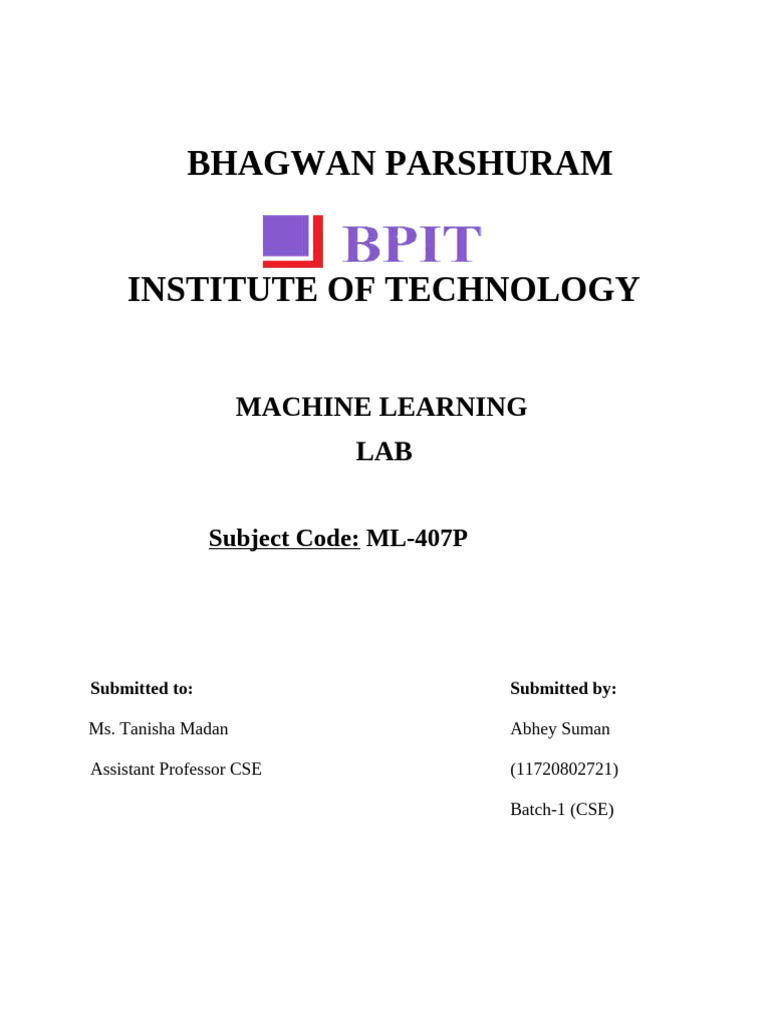 BHAGWAN PARSHURAM

BPIT

INSTITUTE OF TECHNOLOGY

MACHINE LEARNING
LAB

Subject Code: ML-407P

Submitted to:

Ms. Tanisha Madan

Assistant Professor CSE

Submitted by:

Abhey Suman

(11720802721)

Batch-1 (CSE)